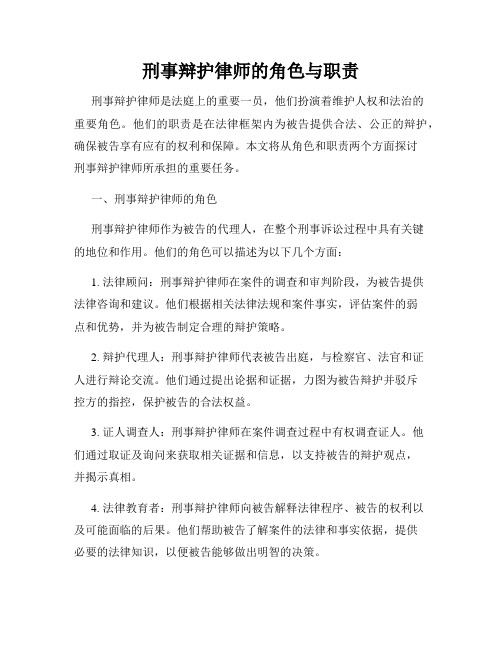 刑事辩护律师的角色与职责

刑事辩护律师是法庭上的重要一员，他们扮演着维护人权和法治的重要角色。他们的职责是在法律框架内为被告提供合法、公正的辩护，确保被告享有应有的权利和保障。本文将从角色和职责两个方面探讨刑事辩护律师所承担的重要任务。

一、刑事辩护律师的角色

刑事辩护律师作为被告的代理人，在整个刑事诉讼过程中具有关键的地位和作用。他们的角色可以描述为以下几个方面：

1. 法律顾问：刑事辩护律师在案件的调查和审判阶段，为被告提供法律咨询和建议。他们根据相关法律法规和案件事实，评估案件的弱点和优势，并为被告制定合理的辩护策略。

2. 辩护代理人：刑事辩护律师代表被告出庭，与检察官、法官和证人进行辩论交流。他们通过提出论据和证据，力图为被告辩护并驳斥控方的指控，保护被告的合法权益。

3. 证人调查人：刑事辩护律师在案件调查过程中有权调查证人。他们通过取证及询问来获取相关证据和信息，以支持被告的辩护观点，并揭示真相。

4. 法律教育者：刑事辩护律师向被告解释法律程序、被告的权利以及可能面临的后果。他们帮助被告了解案件的法律和事实依据，提供必要的法律知识，以便被告能够做出明智的决策。